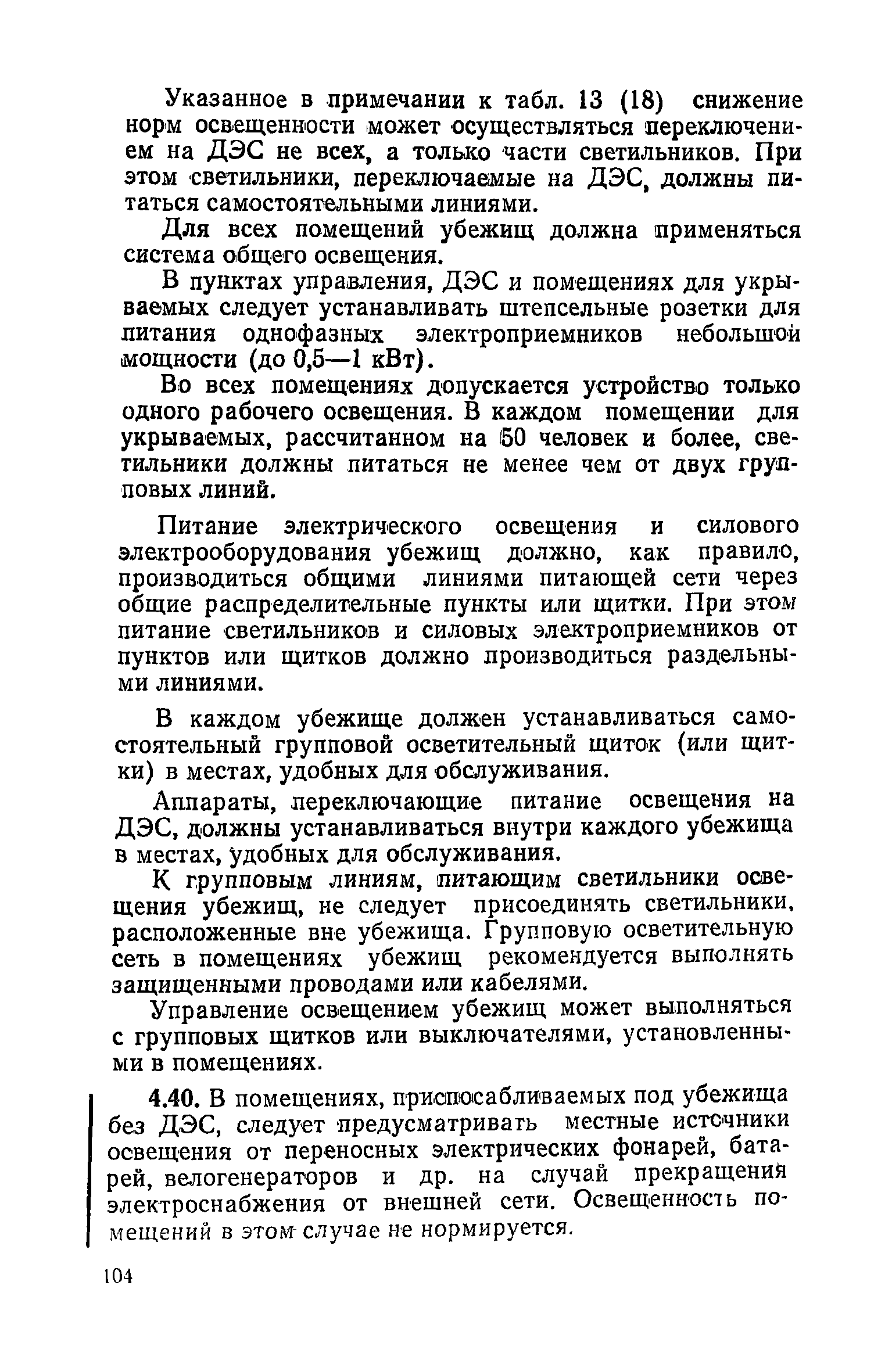 Указанное в примечании к табл. 13 (18) снижение норм освещенности может осуществляться переключением на ДЭС не всех, а только части светильников. При этом светильники, переключаемые на ДЭС, должны питаться самостоятельными линиями.

Для всех помещений убежищ должна применяться система общего освещения.

В пунктах управления, ДЭС и помещениях для укрываемых следует устанавливать штепсельные розетки для питания однофазных электроприемников небольшой мощности (до 0,5—1 кВт).

Во всех помещениях допускается устройство только одного рабочего освещения. В каждом помещении для укрываемых, рассчитанном на 50 человек и более, светильники должны питаться не менее чем от двух групповых линий.

Питание электрического освещения и силового электрооборудования убежищ должно, как правило, производиться общими линиями питающей сети через общие распределительные пункты или щитки. При этом питание светильников и силовых электроприемников от пунктов или щитков должно производиться раздельными линиями.

В каждом убежище должен устанавливаться самостоятельный групповой осветительный щиток (или щитки) в местах, удобных для обслуживания.

Аппараты, переключающие питание освещения на ДЭС, должны устанавливаться внутри каждого убежища в местах, удобных для обслуживания.

К групповым линиям, питающим светильники освещения убежищ, не следует присоединять светильники, расположенные вне убежища. Групповую осветительную сеть в помещениях убежищ рекомендуется выполнять защищенными проводами или кабелями.

Управление освещением убежищ может выполняться с групповых щитков или выключателями, установленными в помещениях.

4.40. В помещениях, приспосабливаемых под убежища без ДЭС, следует предусматривать местные источники освещения от переносных электрических фонарей, батарей, велогенераторов и др. на случай прекращения электроснабжения от внешней сети. Освещенность помещений в этом случае не нормируется.

104